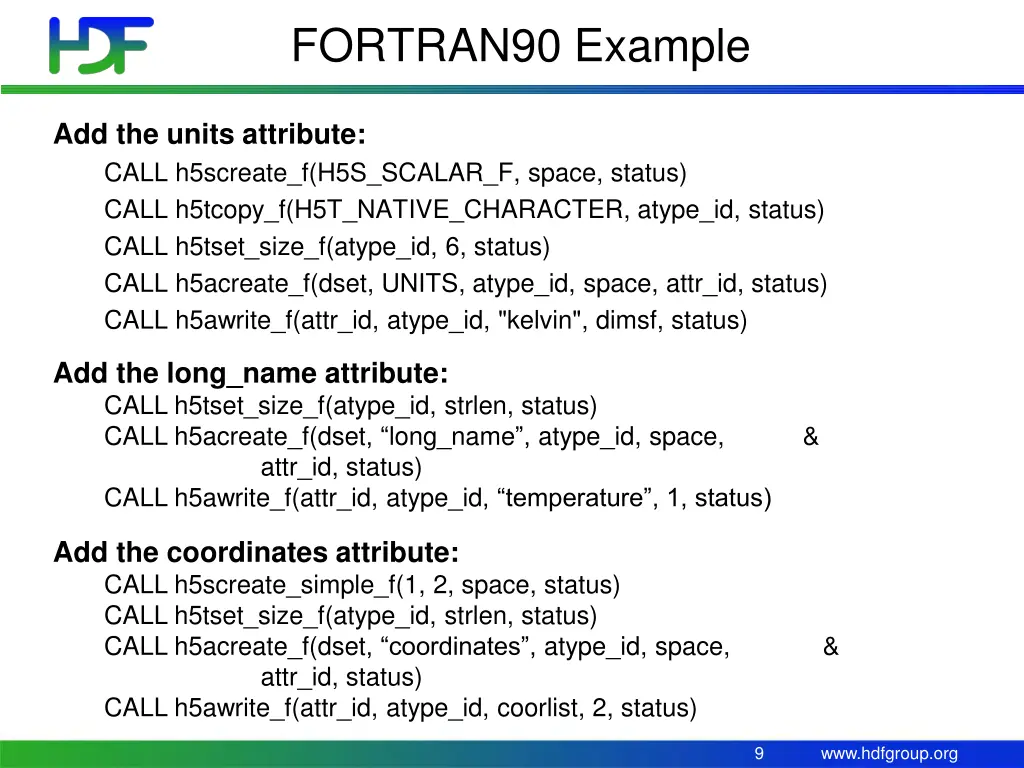 HDF

FORTRAN90 Example

Add the units attribute:
CALL h5screate_f(H5S_SCALAR_F, space, status)
CALL h5tcopy_f(H5T_NATIVE_CHARACTER, atype_id, status)
CALL h5tset_size_f(atype_id, 6, status)
CALL h5acreate_f(dset, UNITS, atype_id, space, attr_id, status)
CALL h5awrite_f(attr_id, atype_id, "kelvin", dimsf, status)

Add the long_name attribute:
CALL h5tset_size_f(atype_id, strlen, status)
CALL h5acreate_f(dset, “long_name”, atype_id, space, &
attr_id, status)
CALL h5awrite_f(attr_id, atype_id, “temperature”, 1, status)

Add the coordinates attribute:
CALL h5screate_simple_f(1, 2, space, status)
CALL h5tset_size_f(atype_id, strlen, status)
CALL h5acreate_f(dset, “coordinates”, atype_id, space, &
attr_id, status)
CALL h5awrite_f(attr_id, atype_id, coorlist, 2, status)

9 www.hdfgroup.org